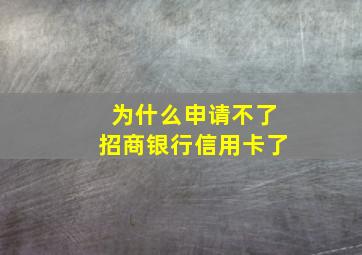 为什么申请不了
招商银行信用卡了